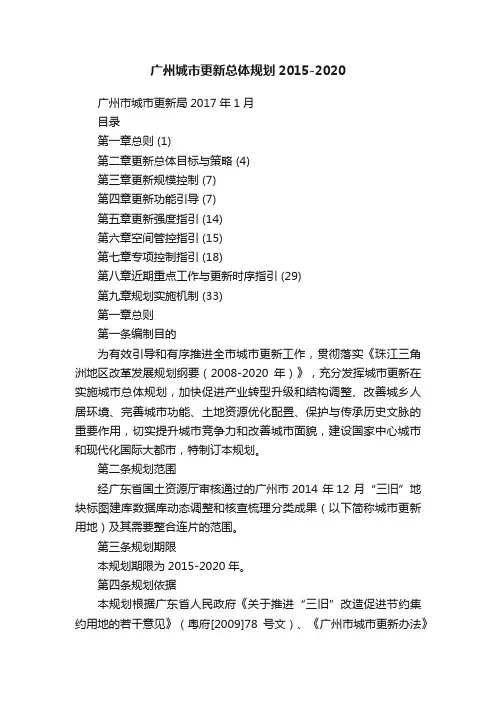 广州城市更新总体规划 2015-2020

广州市城市更新局 2017 年 1 月

目录

第一章总则 (1)

第二章更新总体目标与策略 (4)

第三章更新规模控制 (7)

第四章更新功能引导 (7)

第五章更新强度指引 (14)

第六章空间管控指引 (15)

第七章专项控制指引 (18)

第八章近期重点工作与更新时序指引 (29)

第九章规划实施机制 (33)

第一章总则

第一条编制目的

为有效引导和有序推进全市城市更新工作，贯彻落实《珠江三角洲地区改革发展规划纲要（2008-2020 年）》，充分发挥城市更新在实施城市总体规划，加快促进产业转型升级和结构调整、改善城乡人居环境、完善城市功能、土地资源优化配置、保护与传承历史文脉的重要作用，切实提升城市竞争力和改善城市面貌，建设国家中心城市和现代化国际大都市，特制订本规划。

第二条规划范围

经广东省国土资源厅审核通过的广州市 2014 年 12 月“三旧”地块标图建库数据库动态调整和核查梳理分类成果（以下简称城市更新用地）及其需要整合连片的范围。

第三条规划期限

本规划期限为 2015-2020 年。

第四条规划依据

本规划根据广东省人民政府《关于推进“三旧”改造促进节约集约用地的若干意见》（粤府[2009]78 号文）、《广州市城市更新办法》